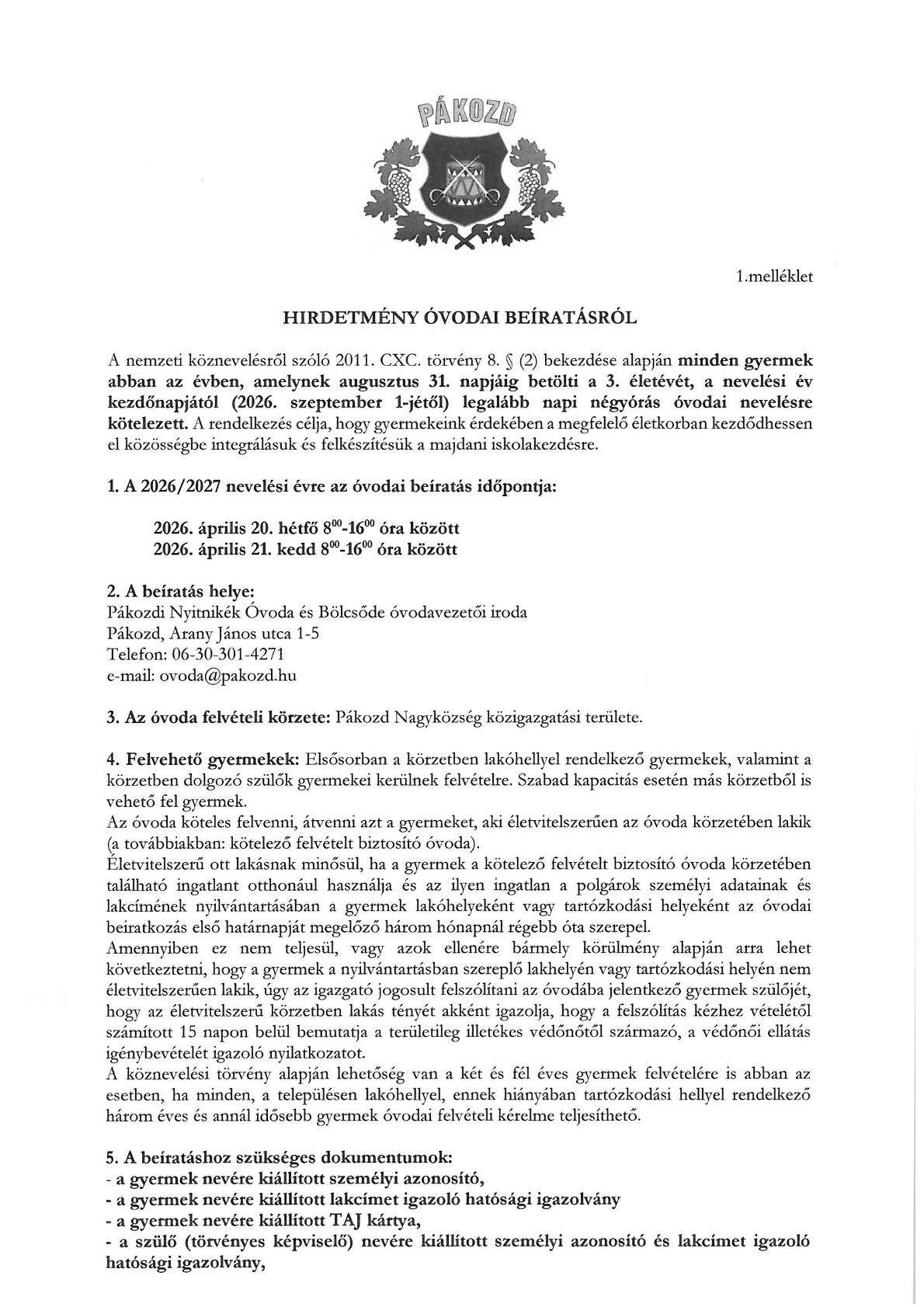 PÁKOZD

1.melléklet

HIRDETMÉNY ÓVODAI BEÍRATÁSRÓL

A nemzeti köznevelésről szóló 2011. CXC. törvény 8. § (2) bekezdése alapján minden gyermek abban az évben, amelynek augusztus 31. napjáig betölti a 3. életévét, a nevelési év kezdőnapjától (2026. szeptember 1-jétől) legalább napi négyórás óvodai nevelésre kötelezett. A rendelkezés célja, hogy gyermekeink érdekében a megfelelő életkorban kezdődhessen el közösségbe integrálásuk és felkészítésük a majdani iskolakezdésre.

1. A 2026/2027 nevelési évre az óvodai beíratás időpontja:

2026. április 20. hétfő $8^{00}$-$16^{00}$ óra között
2026. április 21. kedd $8^{00}$-$16^{00}$ óra között

2. A beíratás helye:
Pákozdi Nyitnikék Óvoda és Bölcsőde óvodavezetői iroda
Pákozd, Arany János utca 1-5
Telefon: 06-30-301-4271
e-mail: ovoda@pakozd.hu

3. Az óvoda felvételi körzete: Pákozd Nagyközség közigazgatási területe.

4. Felvehető gyermekek: Elsősorban a körzetben lakóhellyel rendelkező gyermekek, valamint a körzetben dolgozó szülők gyermekei kerülnek felvételre. Szabad kapacitás esetén más körzetből is vehető fel gyermek.
Az óvoda köteles felvenni, átvenni azt a gyermeket, aki életvitelszerűen az óvoda körzetében lakik (a továbbiakban: kötelező felvételt biztosító óvoda).
Életvitelszerű ott lakásnak minősül, ha a gyermek a kötelező felvételt biztosító óvoda körzetében található ingatlant otthonául használja és az ilyen ingatlan a polgárok személyi adatainak és lakcímének nyilvántartásában a gyermek lakóhelyeként vagy tartózkodási helyeként az óvodai beiratkozás első határnapját megelőző három hónapnál régebb óta szerepel.
Amennyiben ez nem teljesül, vagy azok ellenére bármely körülmény alapján arra lehet következtetni, hogy a gyermek a nyilvántartásban szereplő lakhelyén vagy tartózkodási helyén nem életvitelszerűen lakik, úgy az igazgató jogosult felszólítani az óvodába jelentkező gyermek szülőjét, hogy az életvitelszerű körzetben lakás tényét akként igazolja, hogy a felszólítás kézhez vételétől számított 15 napon belül bemutatja a területileg illetékes védőnőtől származó, a védőnői ellátás igénybevételét igazoló nyilatkozatot.
A köznevelési törvény alapján lehetőség van a két és fél éves gyermek felvételére is abban az esetben, ha minden, a településen lakóhellyel, ennek hiányában tartózkodási hellyel rendelkező három éves és annál idősebb gyermek óvodai felvételi kérelme teljesíthető.

5. A beíratáshoz szükséges dokumentumok:
- a gyermek nevére kiállított személyi azonosító,
- a gyermek nevére kiállított lakcímet igazoló hatósági igazolvány
- a gyermek nevére kiállított TAJ kártya,
- a szülő (törvényes képviselő) nevére kiállított személyi azonosító és lakcímet igazoló hatósági igazolvány,